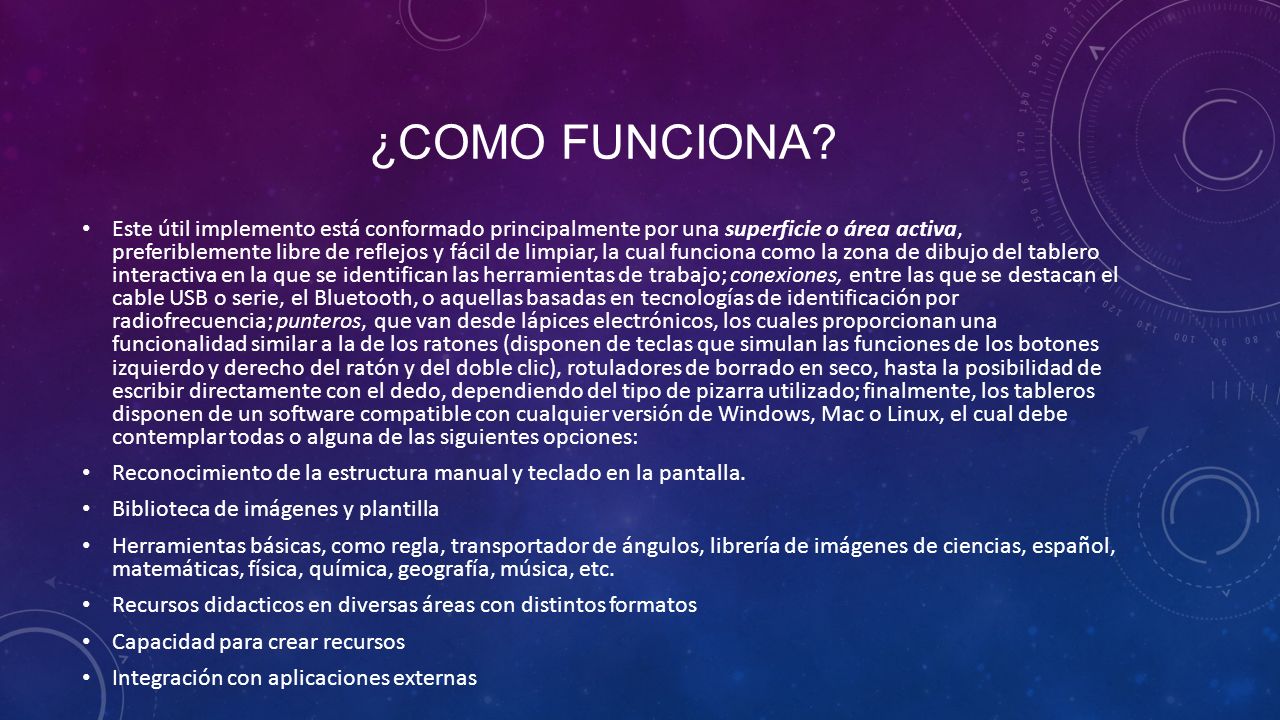 ¿COMO FUNCIONA?

• Este útil implemento está conformado principalmente por una superficie o área activa, preferiblemente libre de reflejos y fácil de limpiar, la cual funciona como la zona de dibujo del tablero interactiva en la que se identifican las herramientas de trabajo; conexiones, entre las que se destacan el cable USB o serie, el Bluetooth, o aquellas basadas en tecnologías de identificación por radiofrecuencia; punteros, que van desde lápices electrónicos, los cuales proporcionan una funcionalidad similar a la de los ratones (disponen de teclas que simulan las funciones de los botones izquierdo y derecho del ratón y del doble clic), rotuladores de borrado en seco, hasta la posibilidad de escribir directamente con el dedo, dependiendo del tipo de pizarra utilizado; finalmente, los tableros disponen de un software compatible con cualquier versión de Windows, Mac o Linux, el cual debe contemplar todas o alguna de las siguientes opciones:

• Reconocimiento de la estructura manual y teclado en la pantalla.

• Biblioteca de imágenes y plantilla

• Herramientas básicas, como regla, transportador de ángulos, librería de imágenes de ciencias, español, matemáticas, física, química, geografía, música, etc.

• Recursos didacticos en diversas áreas con distintos formatos

• Capacidad para crear recursos

• Integración con aplicaciones externas